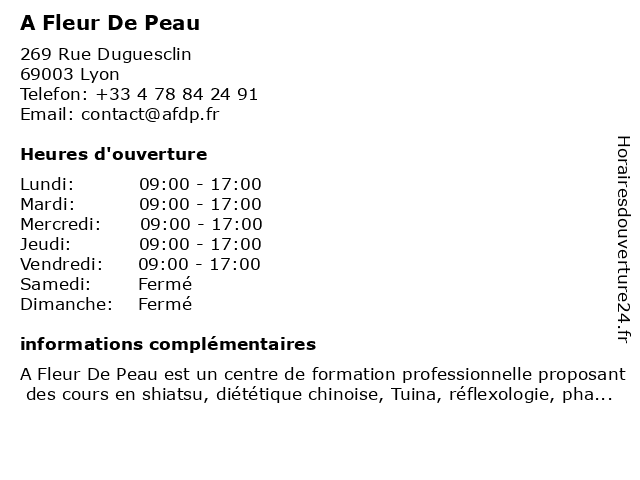 A Fleur De Peau

269 Rue Duguesclin
69003 Lyon
Telefon: +33 4 78 84 24 91
Email: contact@afdp.fr

Heures d'ouverture

| Lundi: | 09:00 - 17:00 |
|---|---|
| Mardi: | 09:00 - 17:00 |
| Mercredi: | 09:00 - 17:00 |
| Jeudi: | 09:00 - 17:00 |
| Vendredi: | 09:00 - 17:00 |
| Samedi: | Fermé |
| Dimanche: | Fermé |

informations complémentaires

A Fleur De Peau est un centre de formation professionnelle proposant des cours en shiatsu, diététique chinoise, Tuina, réflexologie, pha...

Horairesdouverture24.fr